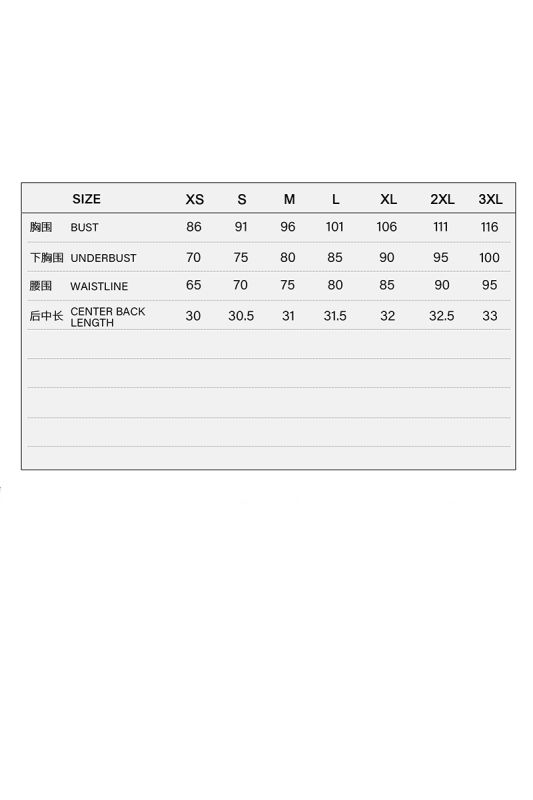 |  | SIZE | XS | S | M | L | XL | 2XL | 3XL |
|---|---|---|---|---|---|---|---|---|
| 胸围 | BUST | 86 | 91 | 96 | 101 | 106 | 111 | 116 |
| 下胸围 | UNDERBUST | 70 | 75 | 80 | 85 | 90 | 95 | 100 |
| 腰围 | WAISTLINE | 65 | 70 | 75 | 80 | 85 | 90 | 95 |
| 后中长 | CENTER BACK LENGTH | 30 | 30.5 | 31 | 31.5 | 32 | 32.5 | 33 |